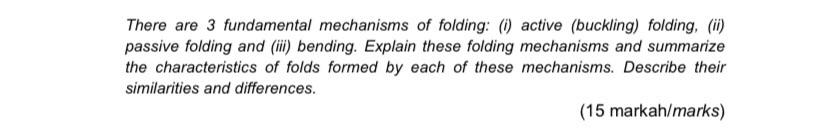 There are 3 fundamental mechanisms of folding: (i) active (buckling) folding, (ii) passive folding and (iii) bending. Explain these folding mechanisms and summarize the characteristics of folds formed by each of these mechanisms. Describe their similarities and differences.

(15 markah/marks)